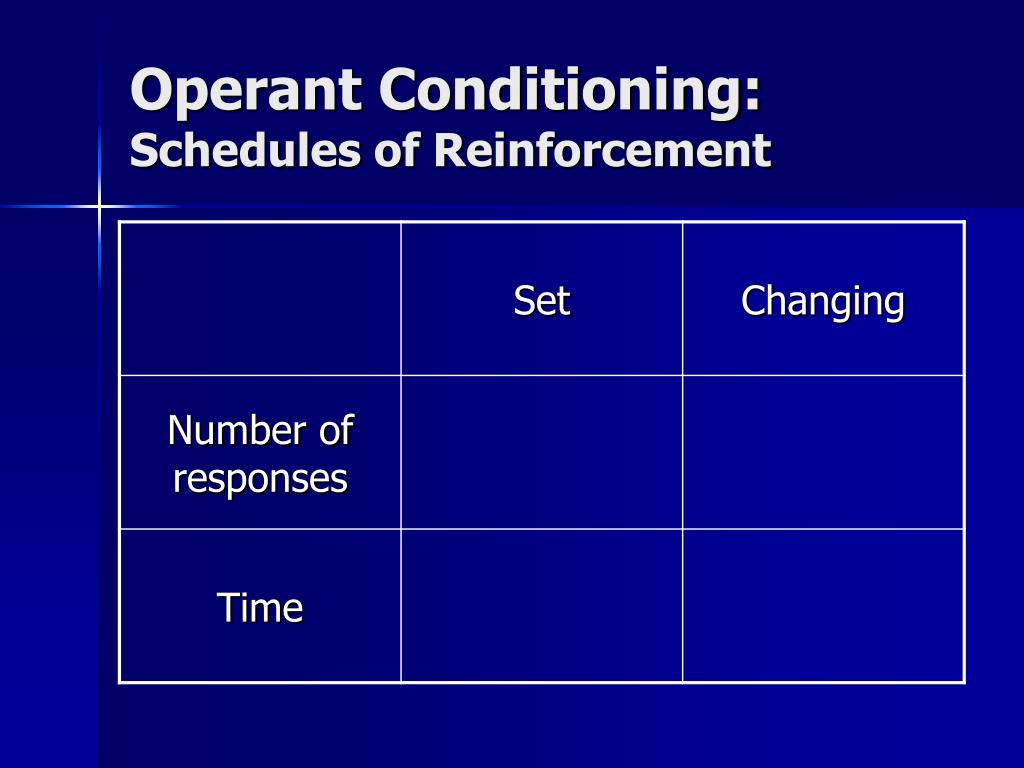 Operant Conditioning:
Schedules of Reinforcement

| | Set | Changing |
|---|---|---|
| Number of responses | | |
| Time | | |